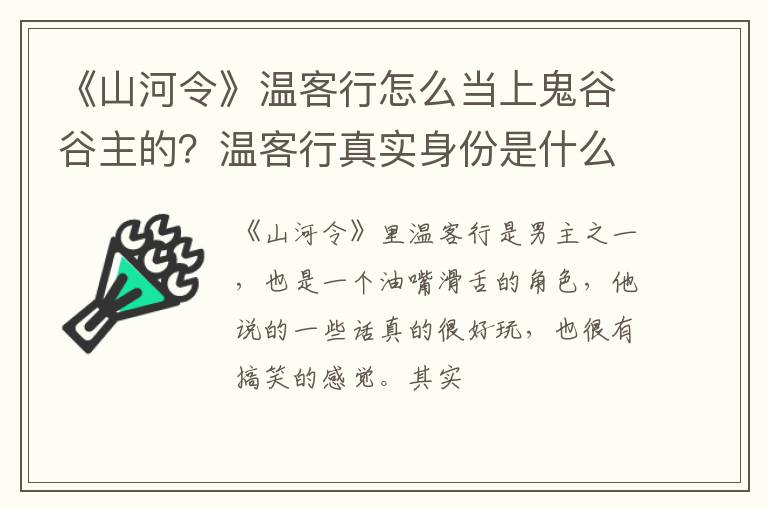 《山河令》温客行怎么当上鬼谷谷主的？温客行真实身份是什么

《山河令》里温客行是男主之一，也是一个油嘴滑舌的角色，他说的一些话真的很好玩，也很有搞笑的感觉。其实